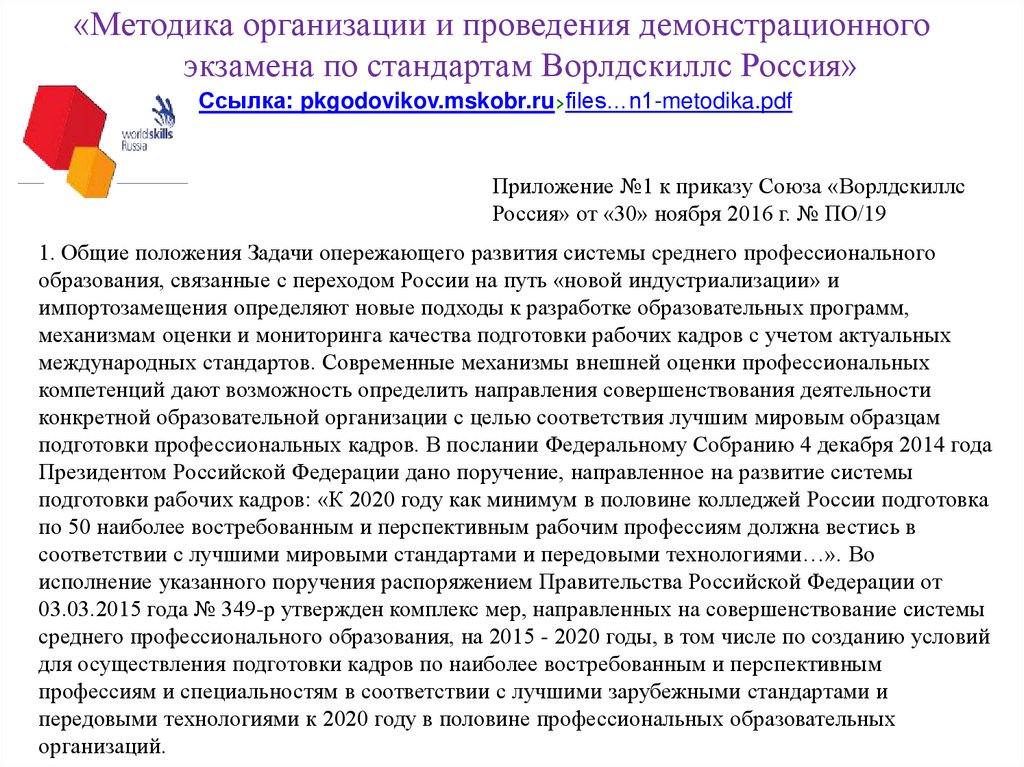 «Методика организации и проведения демонстрационного экзамена по стандартам Ворлдскиллс Россия»

Ссылка: pkgodovikov.mskobr.ru›files…n1-metodika.pdf

worldskills Russia

Приложение №1 к приказу Союза «Ворлдскиллс Россия» от «30» ноября 2016 г. № ПО/19

1. Общие положения Задачи опережающего развития системы среднего профессионального образования, связанные с переходом России на путь «новой индустриализации» и импортозамещения определяют новые подходы к разработке образовательных программ, механизмам оценки и мониторинга качества подготовки рабочих кадров с учетом актуальных международных стандартов. Современные механизмы внешней оценки профессиональных компетенций дают возможность определить направления совершенствования деятельности конкретной образовательной организации с целью соответствия лучшим мировым образцам подготовки профессиональных кадров. В послании Федеральному Собранию 4 декабря 2014 года Президентом Российской Федерации дано поручение, направленное на развитие системы подготовки рабочих кадров: «К 2020 году как минимум в половине колледжей России подготовка по 50 наиболее востребованным и перспективным рабочим профессиям должна вестись в соответствии с лучшими мировыми стандартами и передовыми технологиями…». Во исполнение указанного поручения распоряжением Правительства Российской Федерации от 03.03.2015 года № 349-р утвержден комплекс мер, направленных на совершенствование системы среднего профессионального образования, на 2015 - 2020 годы, в том числе по созданию условий для осуществления подготовки кадров по наиболее востребованным и перспективным профессиям и специальностям в соответствии с лучшими зарубежными стандартами и передовыми технологиями к 2020 году в половине профессиональных образовательных организаций.